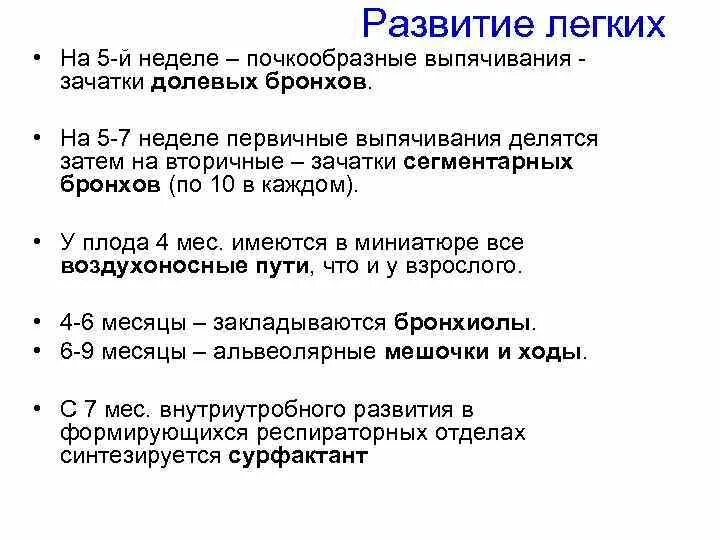 Развитие легких

• На 5-й неделе – почкообразные выпячивания - зачатки долевых бронхов.

• На 5-7 неделе первичные выпячивания делятся затем на вторичные – зачатки сегментарных бронхов (по 10 в каждом).

• У плода 4 мес. имеются в миниатюре все воздухоносные пути, что и у взрослого.

• 4-6 месяцы – закладываются бронхиолы.
• 6-9 месяцы – альвеолярные мешочки и ходы.

• С 7 мес. внутриутробного развития в формирующихся респираторных отделах синтезируется сурфактант